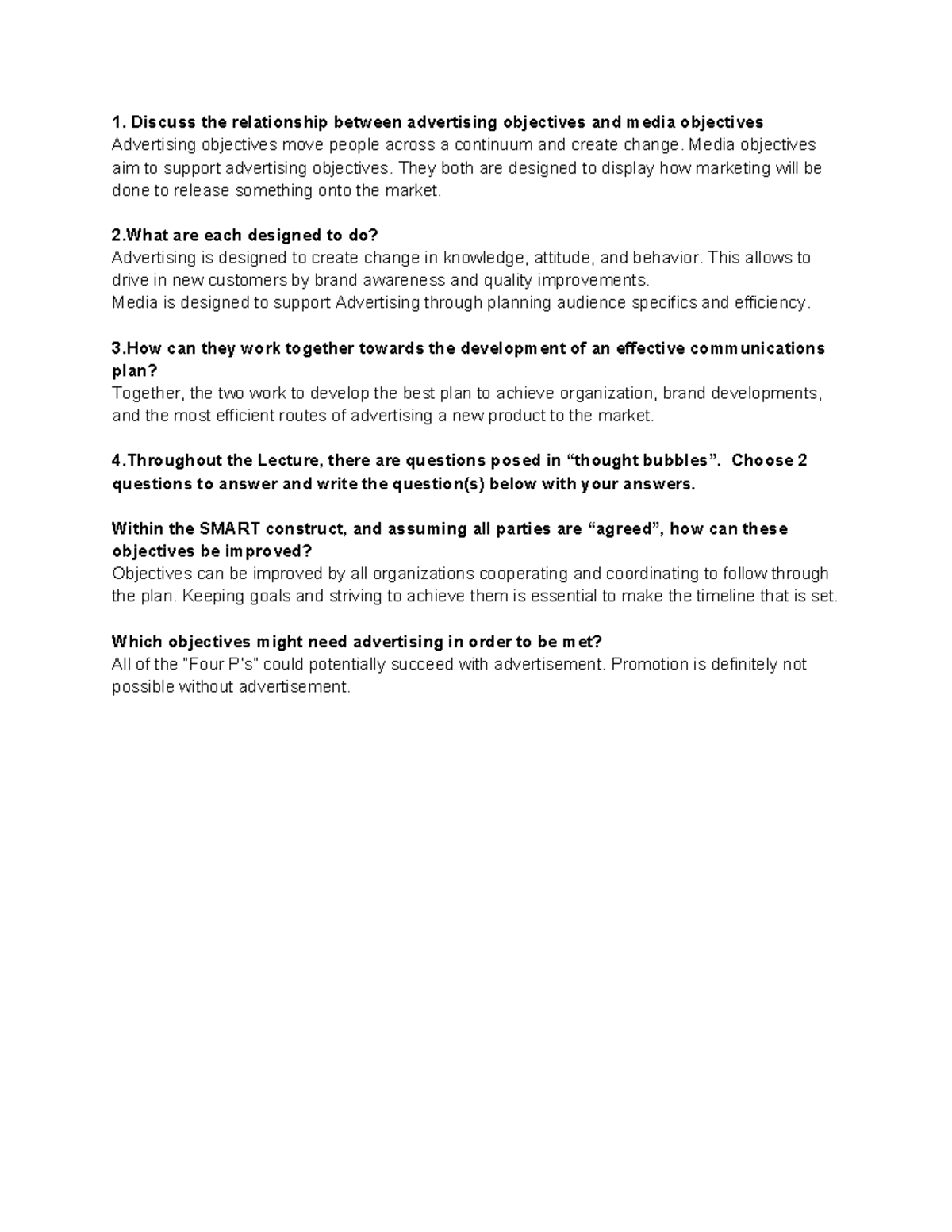 1. Discuss the relationship between advertising objectives and media objectives
Advertising objectives move people across a continuum and create change. Media objectives aim to support advertising objectives. They both are designed to display how marketing will be done to release something onto the market.

2.What are each designed to do?
Advertising is designed to create change in knowledge, attitude, and behavior. This allows to drive in new customers by brand awareness and quality improvements.
Media is designed to support Advertising through planning audience specifics and efficiency.

3.How can they work together towards the development of an effective communications plan?
Together, the two work to develop the best plan to achieve organization, brand developments, and the most efficient routes of advertising a new product to the market.

4.Throughout the Lecture, there are questions posed in “thought bubbles”. Choose 2 questions to answer and write the question(s) below with your answers.

Within the SMART construct, and assuming all parties are “agreed”, how can these objectives be improved?
Objectives can be improved by all organizations cooperating and coordinating to follow through the plan. Keeping goals and striving to achieve them is essential to make the timeline that is set.

Which objectives might need advertising in order to be met?
All of the "Four P's" could potentially succeed with advertisement. Promotion is definitely not possible without advertisement.